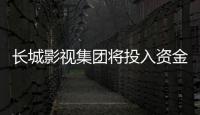 长城影视集团将投入资金